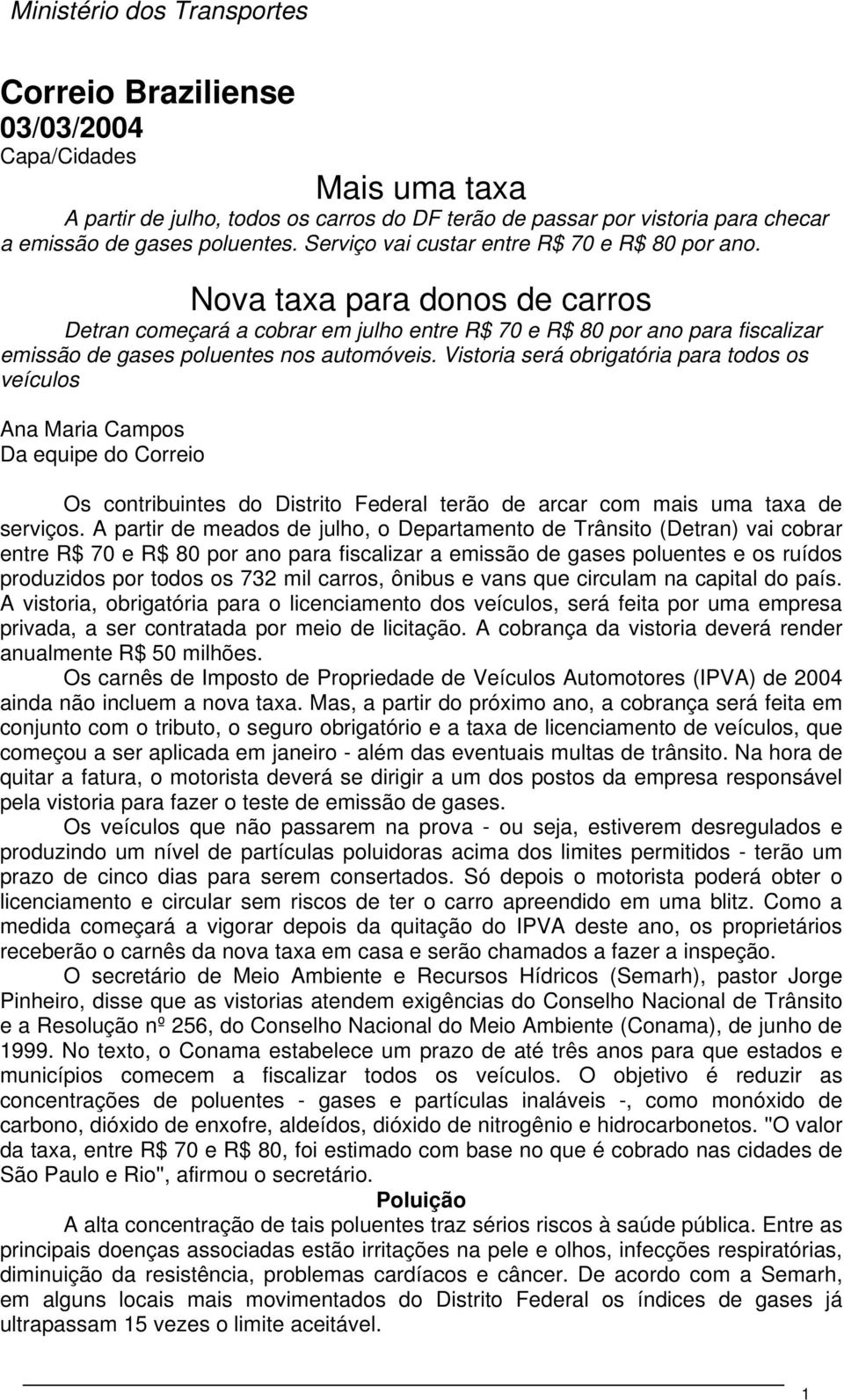 Ministério dos Transportes

Correio Braziliense
03/03/2004
Capa/Cidades

Mais uma taxa
A partir de julho, todos os carros do DF terão de passar por vistoria para checar a emissão de gases poluentes. Serviço vai custar entre R$ 70 e R$ 80 por ano.

Nova taxa para donos de carros
Detran começará a cobrar em julho entre R$ 70 e R$ 80 por ano para fiscalizar emissão de gases poluentes nos automóveis. Vistoria será obrigatória para todos os veículos

Ana Maria Campos
Da equipe do Correio

Os contribuintes do Distrito Federal terão de arcar com mais uma taxa de serviços. A partir de meados de julho, o Departamento de Trânsito (Detran) vai cobrar entre R$ 70 e R$ 80 por ano para fiscalizar a emissão de gases poluentes e os ruídos produzidos por todos os 732 mil carros, ônibus e vans que circulam na capital do país. A vistoria, obrigatória para o licenciamento dos veículos, será feita por uma empresa privada, a ser contratada por meio de licitação. A cobrança da vistoria deverá render anualmente R$ 50 milhões.

Os carnês de Imposto de Propriedade de Veículos Automotores (IPVA) de 2004 ainda não incluem a nova taxa. Mas, a partir do próximo ano, a cobrança será feita em conjunto com o tributo, o seguro obrigatório e a taxa de licenciamento de veículos, que começou a ser aplicada em janeiro - além das eventuais multas de trânsito. Na hora de quitar a fatura, o motorista deverá se dirigir a um dos postos da empresa responsável pela vistoria para fazer o teste de emissão de gases.

Os veículos que não passarem na prova - ou seja, estiverem desregulados e produzindo um nível de partículas poluidoras acima dos limites permitidos - terão um prazo de cinco dias para serem consertados. Só depois o motorista poderá obter o licenciamento e circular sem riscos de ter o carro apreendido em uma blitz. Como a medida começará a vigorar depois da quitação do IPVA deste ano, os proprietários receberão o carnês da nova taxa em casa e serão chamados a fazer a inspeção.

O secretário de Meio Ambiente e Recursos Hídricos (Semarh), pastor Jorge Pinheiro, disse que as vistorias atendem exigências do Conselho Nacional de Trânsito e a Resolução nº 256, do Conselho Nacional do Meio Ambiente (Conama), de junho de 1999. No texto, o Conama estabelece um prazo de até três anos para que estados e municípios comecem a fiscalizar todos os veículos. O objetivo é reduzir as concentrações de poluentes - gases e partículas inaláveis -, como monóxido de carbono, dióxido de enxofre, aldeídos, dióxido de nitrogênio e hidrocarbonetos. "O valor da taxa, entre R$ 70 e R$ 80, foi estimado com base no que é cobrado nas cidades de São Paulo e Rio", afirmou o secretário.

Poluição
A alta concentração de tais poluentes traz sérios riscos à saúde pública. Entre as principais doenças associadas estão irritações na pele e olhos, infecções respiratórias, diminuição da resistência, problemas cardíacos e câncer. De acordo com a Semarh, em alguns locais mais movimentados do Distrito Federal os índices de gases já ultrapassam 15 vezes o limite aceitável.

1